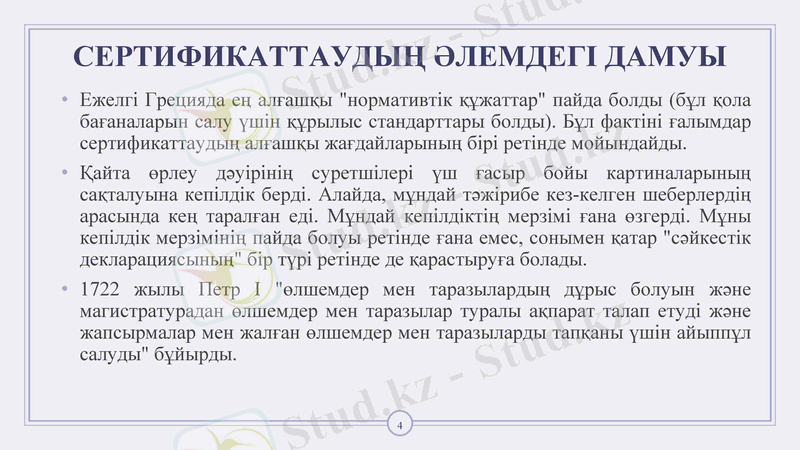 СЕРТИФИКАТТАУДЫҢ ӘЛЕМДЕГІ ДАМУЫ

• Ежелгі Грецияда ең алғашқы "нормативтік құжаттар" пайда болды (бұл қола бағаналарын салу үшін құрылыс стандарттары болды). Бұл фактіні ғалымдар сертификаттаудың алғашқы жағдайларының бірі ретінде мойындайды.

• Қайта өрлеу дәуірінің суретшілері үш ғасыр бойы картиналарының сақталуына кепілдік берді. Алайда, мұндай тәжірибе кез-келген шеберлердің арасында кең таралған еді. Мұндай кепілдіктің мерзімі ғана өзгерді. Мұны кепілдік мерзімінің пайда болуы ретінде ғана емес, сонымен қатар "сәйкестік декларациясының" бір түрі ретінде де қарастыруға болады.

• 1722 жылы Петр I "өлшемдер мен таразылардың дұрыс болуын және магистратурадан өлшемдер мен таразылар туралы ақпарат талап етуді және жапсырмалар мен жалған өлшемдер мен таразыларды тапқаны үшін айыппұл салуды" бұйырды.

4

Stud.kz - Stud.kz